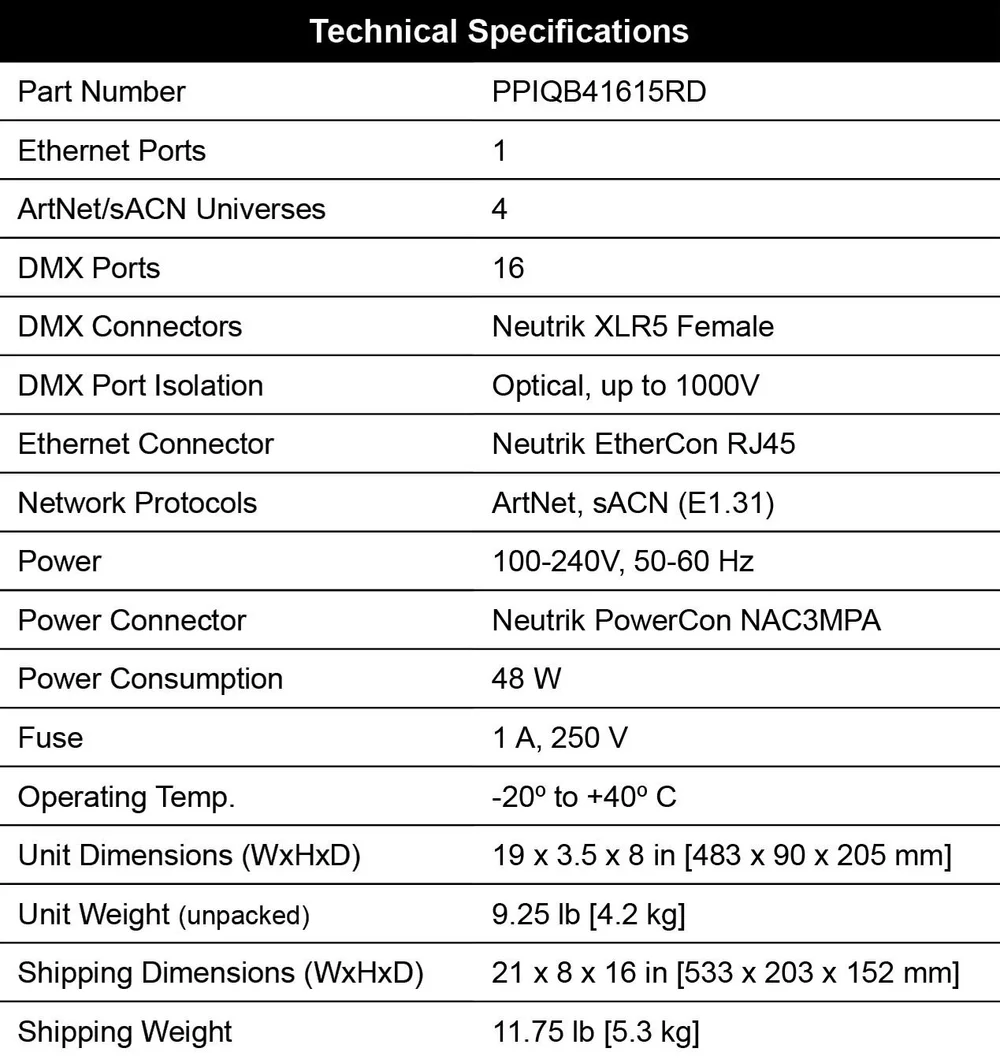 | Technical Specifications | |
|---|---|
| Part Number | PPIQB41615RD |
| Ethernet Ports | 1 |
| ArtNet/sACN Universes | 4 |
| DMX Ports | 16 |
| DMX Connectors | Neutrik XLR5 Female |
| DMX Port Isolation | Optical, up to 1000V |
| Ethernet Connector | Neutrik EtherCon RJ45 |
| Network Protocols | ArtNet, sACN (E1.31) |
| Power | 100-240V, 50-60 Hz |
| Power Connector | Neutrik PowerCon NAC3MPA |
| Power Consumption | 48 W |
| Fuse | 1 A, 250 V |
| Operating Temp. | -20º to +40º C |
| Unit Dimensions (WxHxD) | 19 x 3.5 x 8 in [483 x 90 x 205 mm] |
| Unit Weight (unpacked) | 9.25 lb [4.2 kg] |
| Shipping Dimensions (WxHxD) | 21 x 8 x 16 in [533 x 203 x 152 mm] |
| Shipping Weight | 11.75 lb [5.3 kg] |